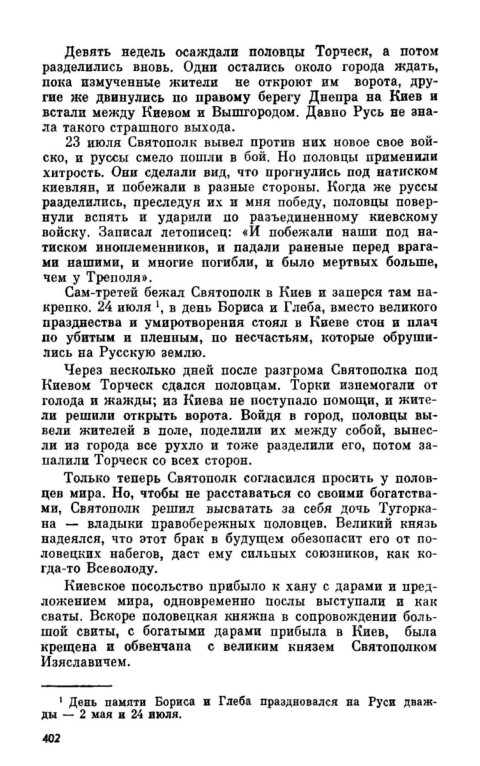 Девять недель осаждали половцы Торческ, а потом разделились вновь. Одни остались около города ждать, пока измученные жители не откроют им ворота, другие же двинулись по правому берегу Днепра на Киев и встали между Киевом и Вышгородом. Давно Русь не знала такого страшного выхода.

23 июля Святополк вывел против них новое свое войско, и руссы смело пошли в бой. Но половцы применили хитрость. Они сделали вид, что прогнулись под натиском киевлян, и побежали в разные стороны. Когда же руссы разделились, преследуя их и мня победу, половцы повернули вспять и ударили по разъединенному киевскому войску. Записал летописец: «И побежали наши под натиском иноплеменников, и падали раненые перед врагами нашими, и многие погибли, и было мертвых больше, чем у Треполя».

Сам-третей бежал Святополк в Киев и заперся там накрепко. 24 июля $^1$, в день Бориса и Глеба, вместо великого празднества и умиротворения стоял в Киеве стон и плач по убитым и пленным, по несчастьям, которые обрушились на Русскую землю.

Через несколько дней после разгрома Святополка под Киевом Торческ сдался половцам. Торки изнемогали от голода и жажды; из Киева не поступало помощи, и жители решили открыть ворота. Войдя в город, половцы вывели жителей в поле, поделили их между собой, вынесли из города все рухло и тоже разделили его, потом запалили Торческ со всех сторон.

Только теперь Святополк согласился просить у половцев мира. Но, чтобы не расставаться со своими богатствами, Святополк решил высватать за себя дочь Тугоркана — владыки правобережных половцев. Великий князь надеялся, что этот брак в будущем обезопасит его от половецких набегов, даст ему сильных союзников, как когда-то Всеволоду.

Киевское посольство прибыло к хану с дарами и предложением мира, одновременно послы выступали и как сваты. Вскоре половецкая княжна в сопровождении большой свиты, с богатыми дарами прибыла в Киев, была крещена и обвенчана с великим князем Святополком Изяславичем.

$^1$ День памяти Бориса и Глеба праздновался на Руси дважды — 2 мая и 24 июля.

402